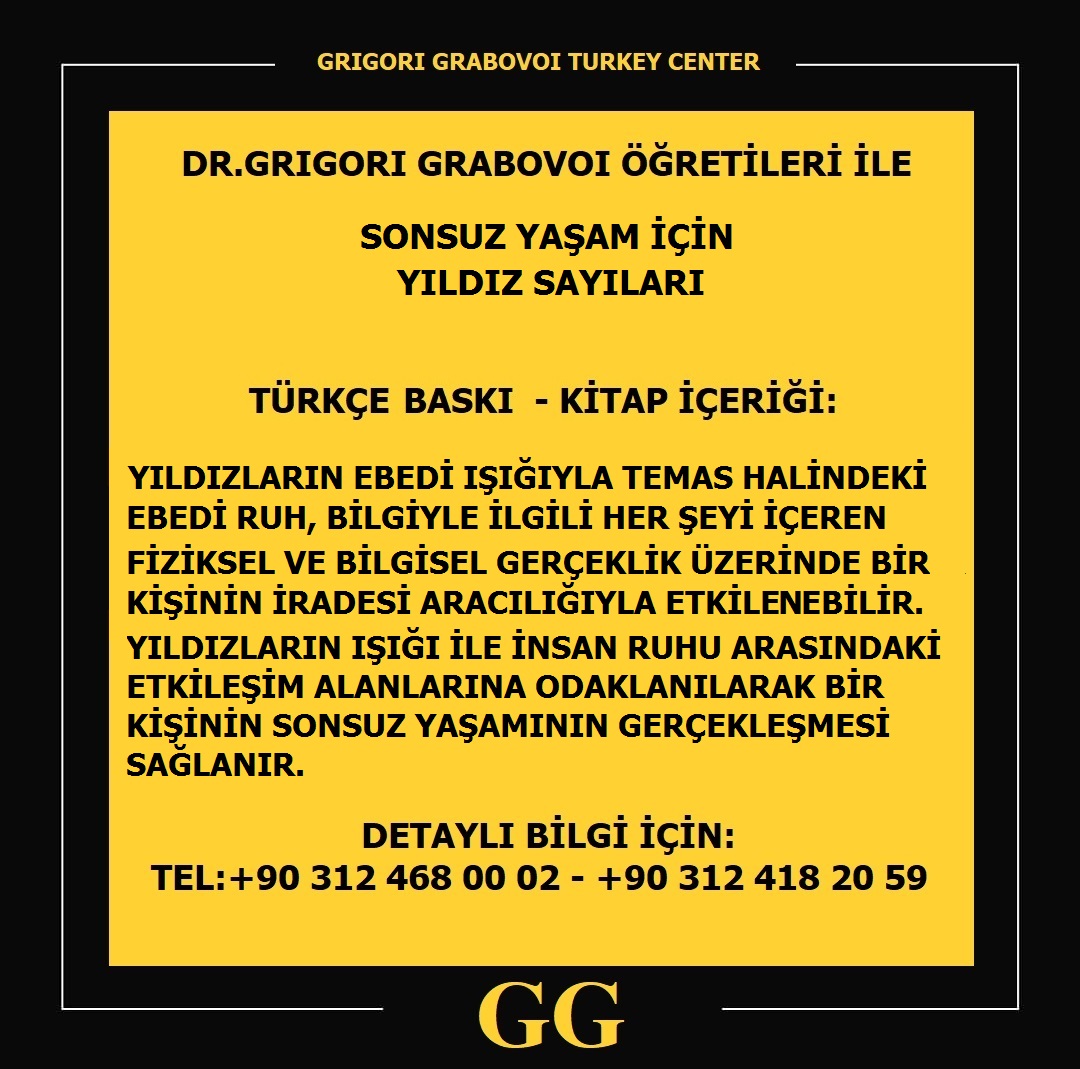 GRIGORI GRABOVOI TURKEY CENTER

DR.GRIGORI GRABOVOI ÖĞRETİLERİ İLE

SONSUZ YAŞAM İÇİN
YILDIZ SAYILARI

TÜRKÇE BASKI - KİTAP İÇERİĞİ:

YILDIZLARIN EBEDİ IŞIĞIYLA TEMAS HALİNDEKİ EBEDİ RUH, BİLGİYLE İLGİLİ HER ŞEYİ İÇEREN FİZİKSEL VE BİLGİSEL GERÇEKLİK ÜZERİNDE BİR KİŞİNİN İRADESİ ARACILIĞIYLA ETKİLENEBİLİR. YILDIZLARIN IŞIĞI İLE İNSAN RUHU ARASINDAKİ ETKİLEŞİM ALANLARINA ODAKLANILARAK BİR KİŞİNİN SONSUZ YAŞAMININ GERÇEKLEŞMESİ SAĞLANIR.

DETAYLI BİLGİ İÇİN:
TEL:+90 312 468 00 02 - +90 312 418 20 59

GG